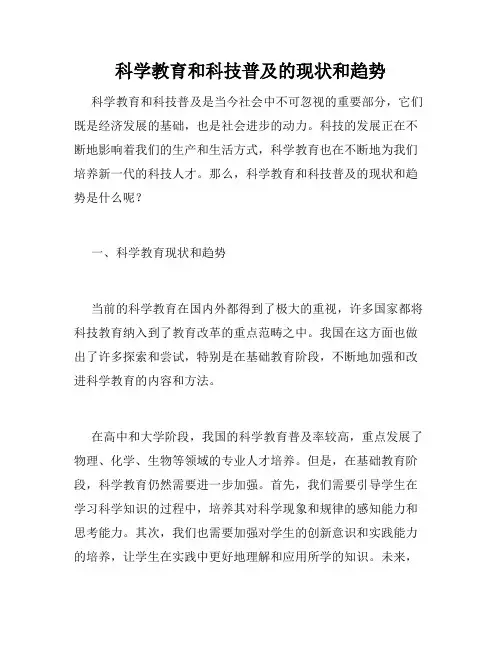 科学教育和科技普及的现状和趋势

科学教育和科技普及是当今社会中不可忽视的重要部分，它们既是经济发展的基础，也是社会进步的动力。科技的发展正在不断地影响着我们的生产和生活方式，科学教育也在不断地为我们培养新一代的科技人才。那么，科学教育和科技普及的现状和趋势是什么呢？

一、科学教育现状和趋势

当前的科学教育在国内外都得到了极大的重视，许多国家都将科技教育纳入到了教育改革的重点范畴之中。我国在这方面也做出了许多探索和尝试，特别是在基础教育阶段，不断地加强和改进科学教育的内容和方法。

在高中和大学阶段，我国的科学教育普及率较高，重点发展了物理、化学、生物等领域的专业人才培养。但是，在基础教育阶段，科学教育仍然需要进一步加强。首先，我们需要引导学生在学习科学知识的过程中，培养其对科学现象和规律的感知能力和思考能力。其次，我们也需要加强对学生的创新意识和实践能力的培养，让学生在实践中更好地理解和应用所学的知识。未来，